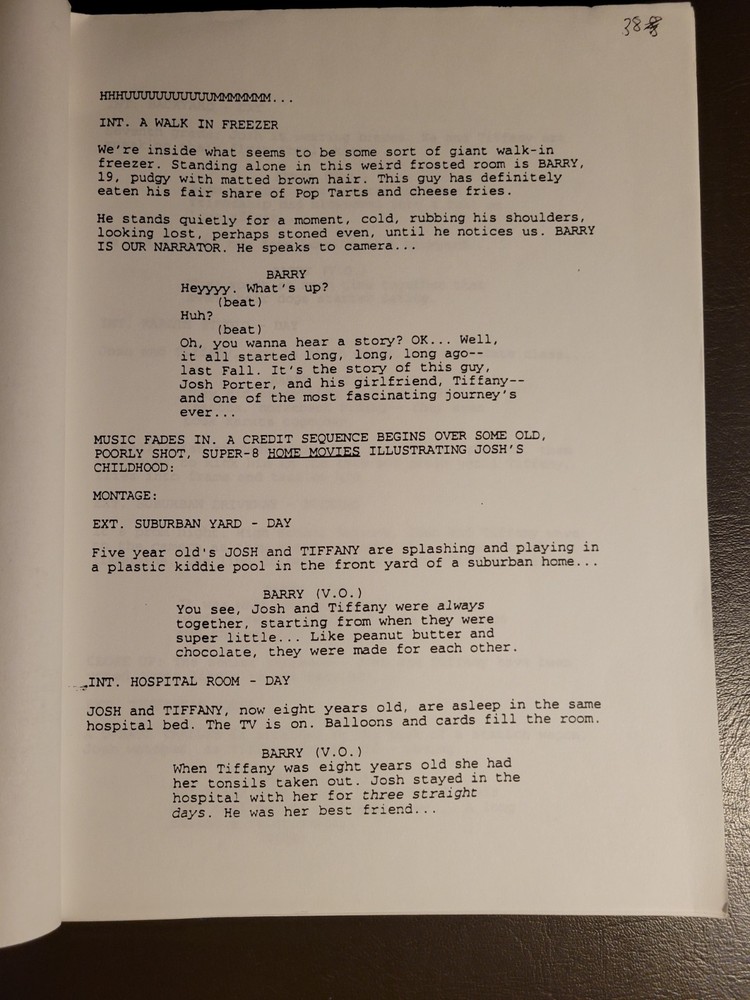 38

HHHUUUUUUUUUUUMMMMMMM...

INT. A WALK IN FREEZER

We're inside what seems to be some sort of giant walk-in freezer. Standing alone in this weird frosted room is BARRY, 19, pudgy with matted brown hair. This guy has definitely eaten his fair share of Pop Tarts and cheese fries.

He stands quietly for a moment, cold, rubbing his shoulders, looking lost, perhaps stoned even, until he notices us. BARRY IS OUR NARRATOR. He speaks to camera...

BARRY
Heyyyy. What's up?
(beat)
Huh?
(beat)
Oh, you wanna hear a story? OK... Well, it all started long, long, long ago-- last Fall. It's the story of this guy, Josh Porter, and his girlfriend, Tiffany-- and one of the most fascinating journey's ever...

MUSIC FADES IN. A CREDIT SEQUENCE BEGINS OVER SOME OLD, POORLY SHOT, SUPER-8 HOME MOVIES ILLUSTRATING JOSH'S CHILDHOOD:

MONTAGE:

EXT. SUBURBAN YARD - DAY

Five year old's JOSH and TIFFANY are splashing and playing in a plastic kiddie pool in the front yard of a suburban home...

BARRY (V.O.)
You see, Josh and Tiffany were always together, starting from when they were super little... Like peanut butter and chocolate, they were made for each other.

INT. HOSPITAL ROOM - DAY

JOSH and TIFFANY, now eight years old, are asleep in the same hospital bed. The TV is on. Balloons and cards fill the room.

BARRY (V.O.)
When Tiffany was eight years old she had her tonsils taken out. Josh stayed in the hospital with her for three straight days. He was her best friend...